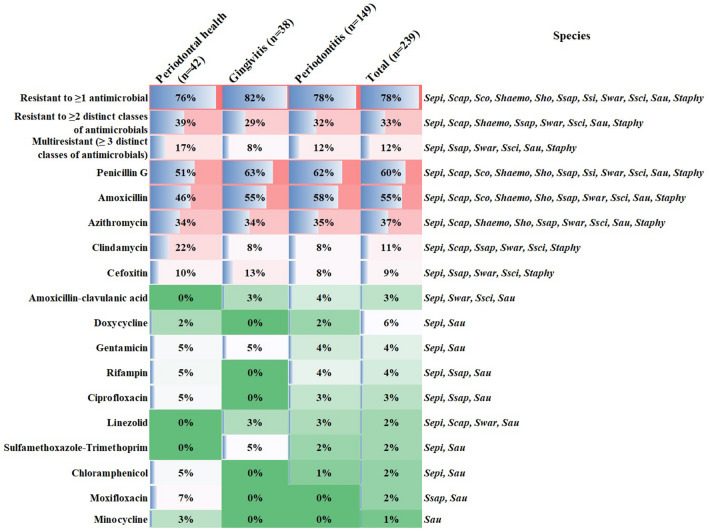 |  | Periodontal health (n=42) | Gingivitis (n=38) | Periodontitis (n=149) | Total (n=239) | Species |
|---|---|---|---|---|---|
| Resistant to ≥1 antimicrobial | 76% | 82% | 78% | 78% | Sepi, Scap, Sco, Shaemo, Sho, Ssap, Ssi, Swar, Ssci, Sau, Staphy |
| Resistant to ≥2 distinct classes of antimicrobials | 39% | 29% | 32% | 33% | Sepi, Scap, Shaemo, Ssap, Swar, Ssci, Sau, Staphy |
| Multiresistant (≥ 3 distinct classes of antimicrobials) | 17% | 8% | 12% | 12% | Sepi, Ssap, Swar, Ssci, Sau, Staphy |
| Penicillin G | 51% | 63% | 62% | 60% | Sepi, Scap, Sco, Shaemo, Sho, Ssap, Ssi, Swar, Ssci, Sau, Staphy |
| Amoxicillin | 46% | 55% | 58% | 55% | Sepi, Scap, Sco, Shaemo, Sho, Ssap, Swar, Ssci, Sau, Staphy |
| Azithromycin | 34% | 34% | 35% | 37% | Sepi, Scap, Shaemo, Sho, Ssap, Swar, Ssci, Sau, Staphy |
| Clindamycin | 22% | 8% | 8% | 11% | Sepi, Scap, Ssap, Swar, Ssci, Staphy |
| Cefoxitin | 10% | 13% | 8% | 9% | Sepi, Ssap, Swar, Ssci, Staphy |
| Amoxicillin-clavulanic acid | 0% | 3% | 4% | 3% | Sepi, Swar, Ssci, Sau |
| Doxycycline | 2% | 0% | 2% | 6% | Sepi, Sau |
| Gentamicin | 5% | 5% | 4% | 4% | Sepi, Sau |
| Rifampin | 5% | 0% | 4% | 4% | Sepi, Ssap, Sau |
| Ciprofloxacin | 5% | 0% | 3% | 3% | Sepi, Ssap, Sau |
| Linezolid | 0% | 3% | 3% | 2% | Sepi, Scap, Swar, Sau |
| Sulfamethoxazole-Trimethoprim | 0% | 5% | 2% | 2% | Sepi, Sau |
| Chloramphenicol | 5% | 0% | 1% | 2% | Sepi, Sau |
| Moxifloxacin | 7% | 0% | 0% | 2% | Ssap, Sau |
| Minocycline | 3% | 0% | 0% | 1% | Sau |